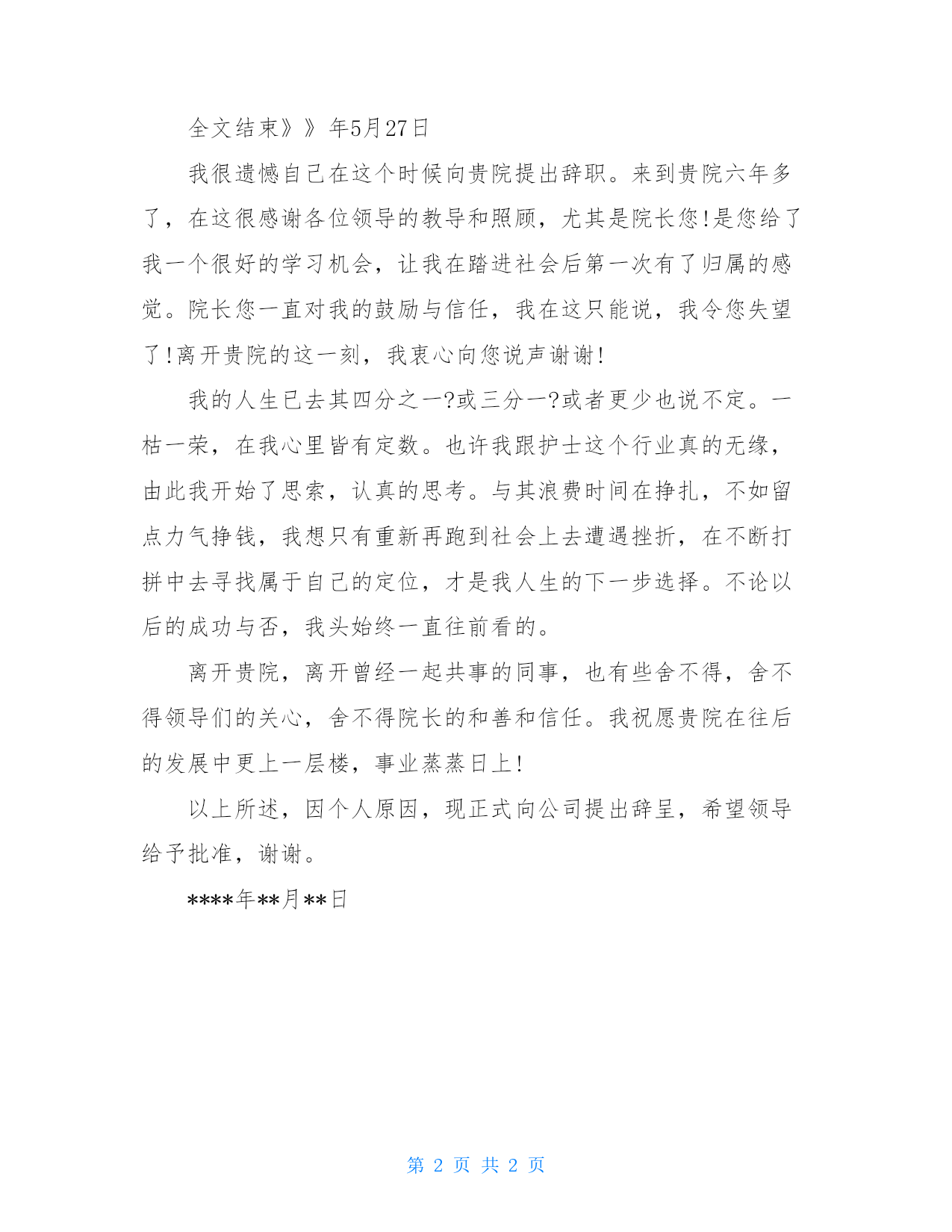 全文结束》》年5月27日

我很遗憾自己在这个时候向贵院提出辞职。来到贵院六年多了，在这很感谢各位领导的教导和照顾，尤其是院长您!是您给了我一个很好的学习机会，让我在踏进社会后第一次有了归属的感觉。院长您一直对我的鼓励与信任，我在这只能说，我令您失望了!离开贵院的这一刻，我衷心向您说声谢谢!

我的人生已去其四分之一?或三分一?或者更少也说不定。一枯一荣，在我心里皆有定数。也许我跟护士这个行业真的无缘，由此我开始了思索，认真的思考。与其浪费时间在挣扎，不如留点力气挣钱，我想只有重新再跑到社会上去遭遇挫折，在不断打拼中去寻找属于自己的定位，才是我人生的下一步选择。不论以后的成功与否，我头始终一直往前看的。

离开贵院，离开曾经一起共事的同事，也有些舍不得，舍不得领导们的关心，舍不得院长的和善和信任。我祝愿贵院在往后的发展中更上一层楼，事业蒸蒸日上!

以上所述，因个人原因，现正式向公司提出辞呈，希望领导给予批准，谢谢。

****年**月**日

第 2 页 共 2 页